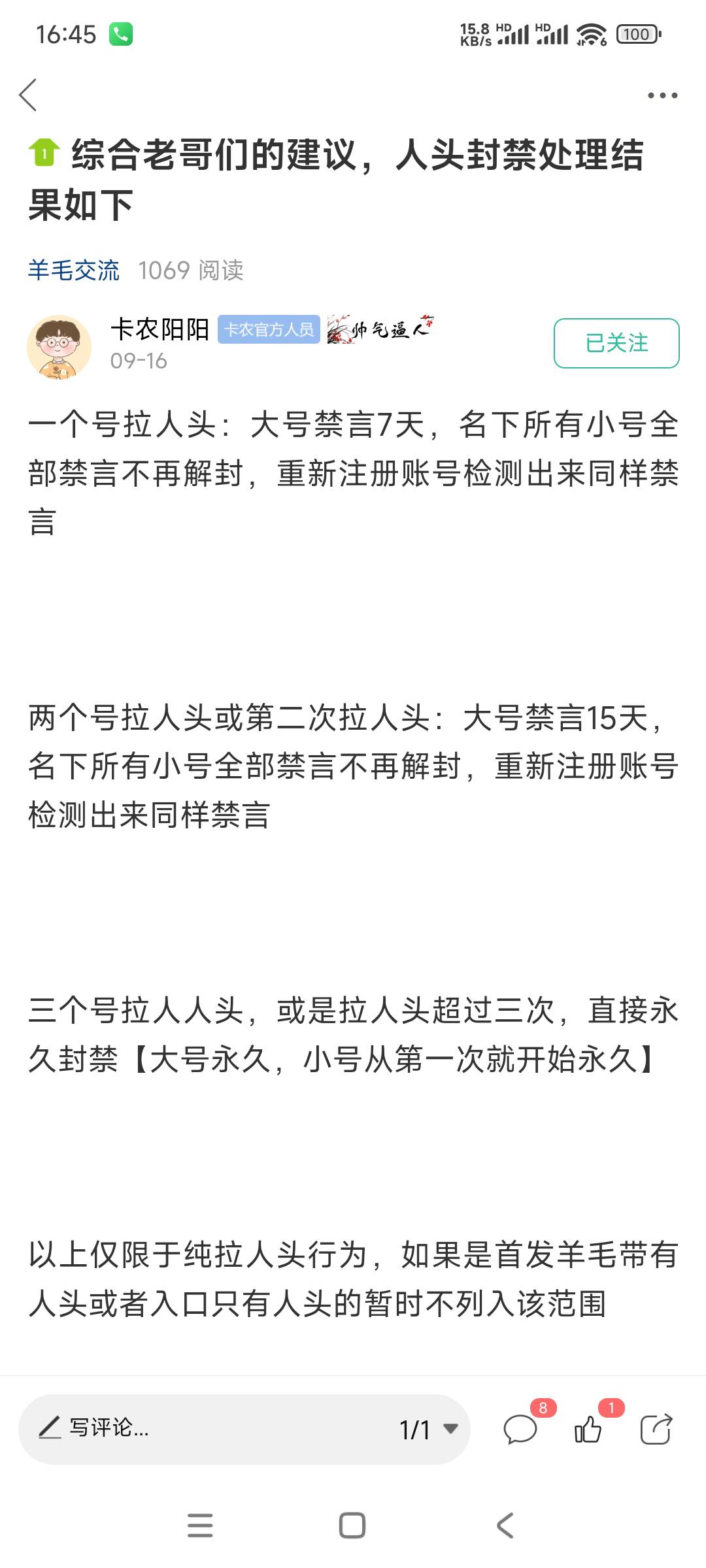 16:45 15.8 KB/s HD HD 100

综合老哥们的建议，人头封禁处理结果如下

羊毛交流 1069 阅读

卡农阳阳 卡农官方人员 帅气逼人
09-16

已关注

一个号拉人头：大号禁言7天，名下所有小号全部禁言不再解封，重新注册账号检测出来同样禁言

两个号拉人头或第二次拉人头：大号禁言15天，名下所有小号全部禁言不再解封，重新注册账号检测出来同样禁言

三个号拉人人头，或是拉人头超过三次，直接永久封禁【大号永久，小号从第一次就开始永久】

以上仅限于纯拉人头行为，如果是首发羊毛带有人头或者入口只有人头的暂时不列入该范围

写评论... 1/1 8 1